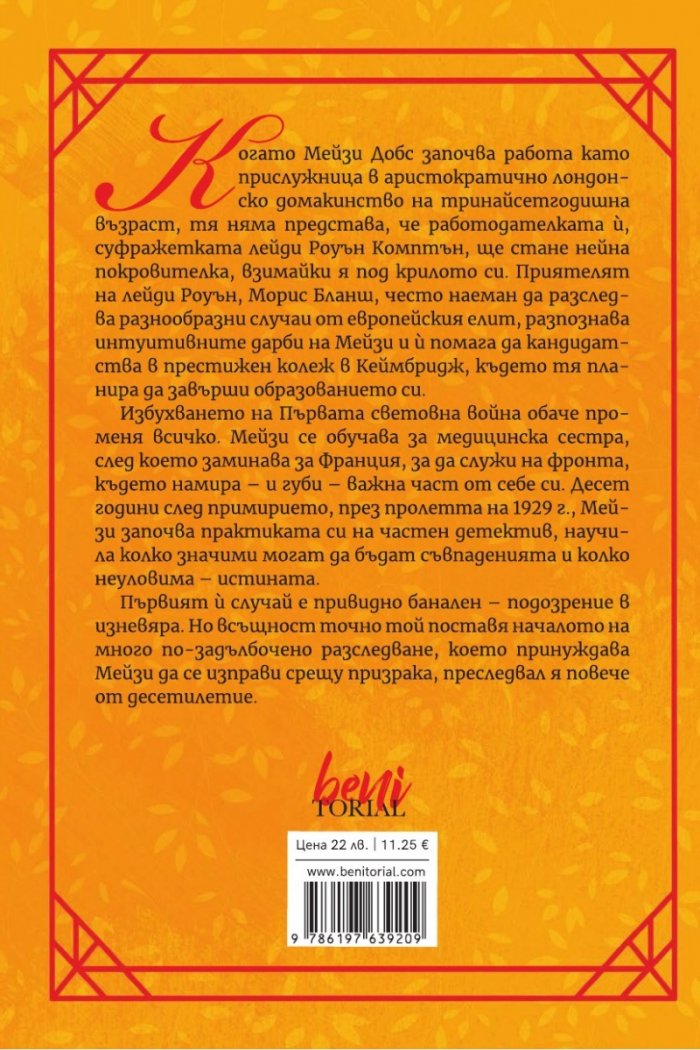 Когато Мейзи Добс започва работа като прислужница в аристократично лондонско домакинство на тринайсетгодишна възраст, тя няма представа, че работодателката ѝ, суфражетката лейди Роуън Комптън, ще стане нейна покровителка, взимайки я под крилото си. Приятелят на лейди Роуън, Морис Бланш, често наеман да разследва разнообразни случаи от европейския елит, разпознава интуитивните дарби на Мейзи и ѝ помага да кандидатства в престижен колеж в Кеймбридж, където тя планира да завърши образованието си.

Избухването на Първата световна война обаче променя всичко. Мейзи се обучава за медицинска сестра, след което заминава за Франция, за да служи на фронта, където намира – и губи – важна част от себе си. Десет години след примирието, през пролетта на 1929 г., Мейзи започва практиката си на частен детектив, научила колко значими могат да бъдат съвпаденията и колко неуловима – истината.

Първият ѝ случай е привидно банален – подозрение в изневяра. Но всъщност точно той поставя началото на много по-задълбочено разследване, което принуждава Мейзи да се изправи срещу призрака, преследвал я повече от десетилетие.

beni
TORIAL

Цена 22 лв. | 11.25 €

www.benitorial.com

9 786197 639209